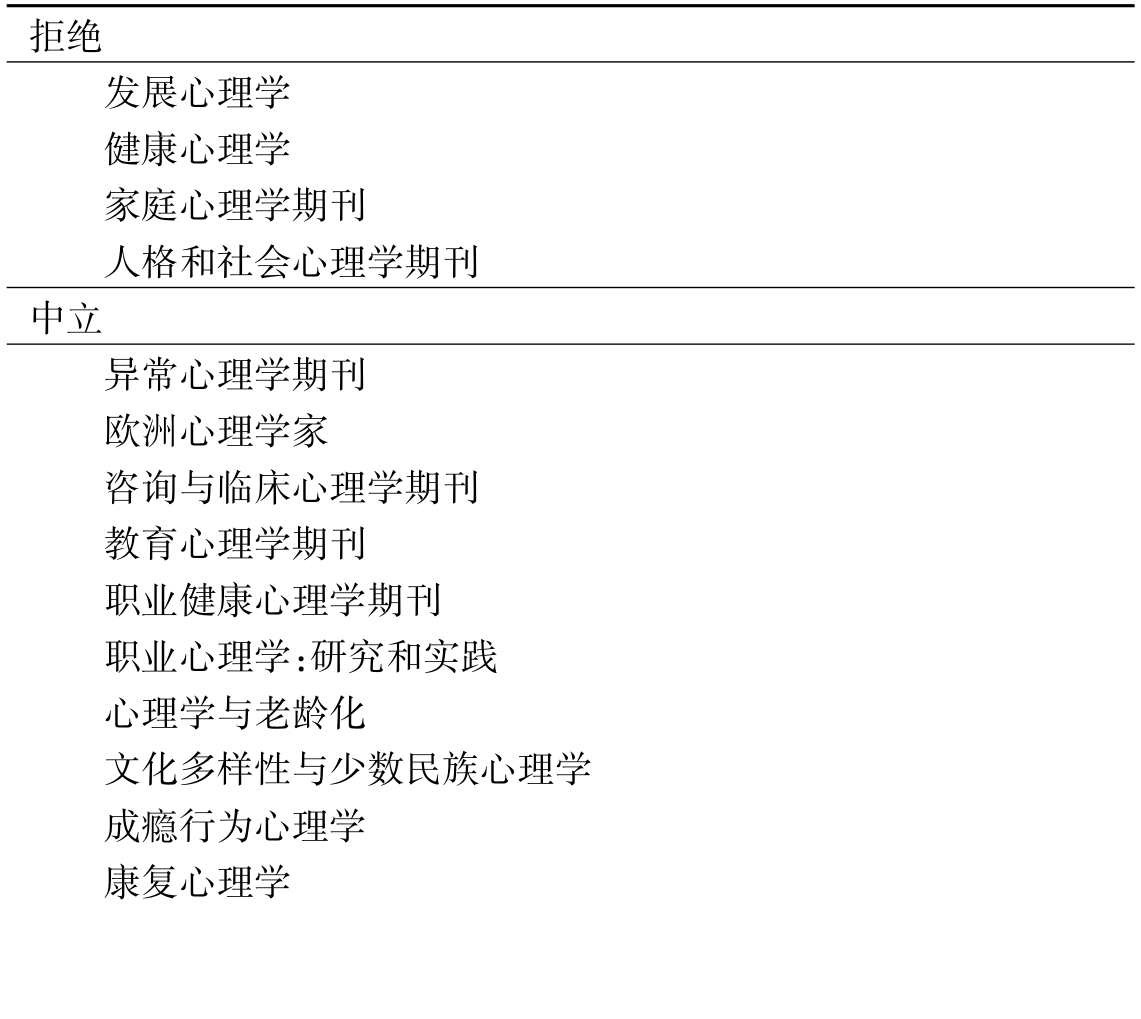 拒绝

发展心理学
健康心理学
家庭心理学期刊
人格和社会心理学期刊

中立

异常心理学期刊
欧洲心理学家
咨询与临床心理学期刊
教育心理学期刊
职业健康心理学期刊
职业心理学:研究和实践
心理学与老龄化
文化多样性与少数民族心理学
成瘾行为心理学
康复心理学